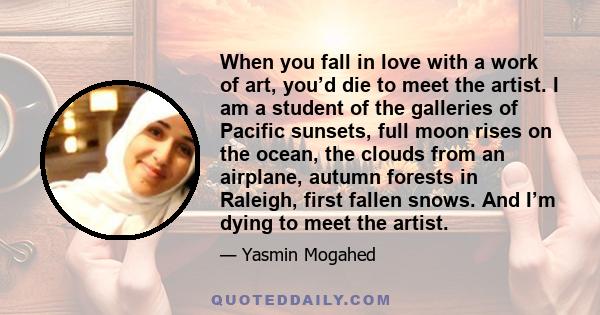 When you fall in love with a work of art, you'd die to meet the artist. I am a student of the galleries of Pacific sunsets, full moon rises on the ocean, the clouds from an airplane, autumn forests in Raleigh, first fallen snows. And I'm dying to meet the artist.

— Yasmin Mogahed

QUOTEDDAILY.COM